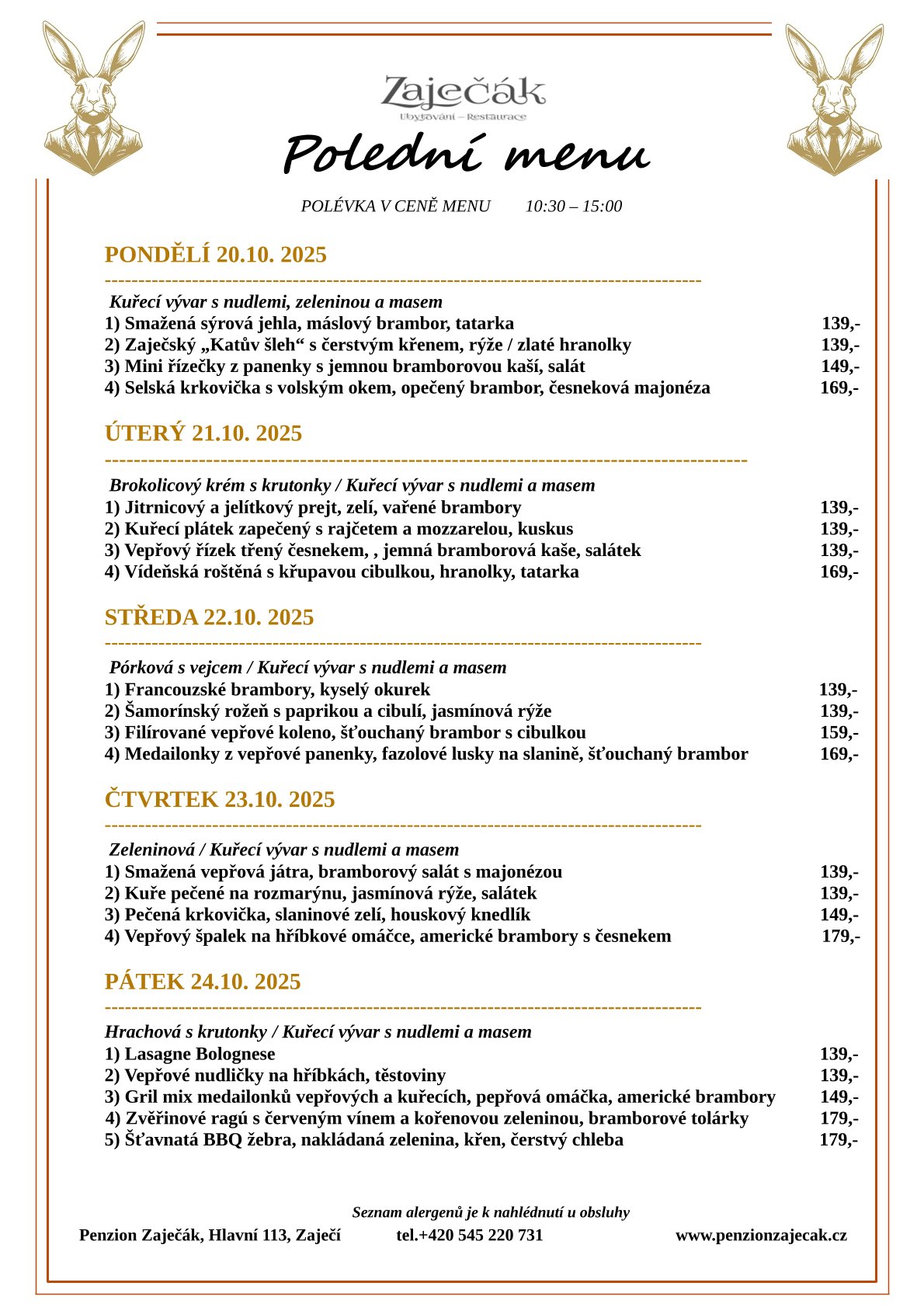 Zaječák
Ubytování – Restaurace

Polední menu

POLÉVKA V CENĚ MENU 10:30 – 15:00

PONDĚLÍ 20.10. 2025

Kuřecí vývar s nudlemi, zeleninou a masem
1) Smažená sýrová jehla, máslový brambor, tatarka 139,-
2) Zaječský „Katův šleh“ s čerstvým křenem, rýže / zlaté hranolky 139,-
3) Mini řízečky z panenky s jemnou bramborovou kaší, salát 149,-
4) Selská krkovička s volským okem, opečený brambor, česneková majonéza 169,-

ÚTERÝ 21.10. 2025

Brokolicový krém s krutonky / Kuřecí vývar s nudlemi a masem
1) Jitrnicový a jelítkový prejt, zelí, vařené brambory 139,-
2) Kuřecí plátek zapečený s rajčetem a mozzarelou, kuskus 139,-
3) Vepřový řízek třený česnekem, , jemná bramborová kaše, salátek 139,-
4) Vídeňská roštěná s křupavou cibulkou, hranolky, tatarka 169,-

STŘEDA 22.10. 2025

Pórková s vejcem / Kuřecí vývar s nudlemi a masem
1) Francouzské brambory, kyselý okurek 139,-
2) Šamorínský rožeň s paprikou a cibulí, jasmínová rýže 139,-
3) Filírované vepřové koleno, šťouchaný brambor s cibulkou 159,-
4) Medailonky z vepřové panenky, fazolové lusky na slanině, šťouchaný brambor 169,-

ČTVRTEK 23.10. 2025

Zeleninová / Kuřecí vývar s nudlemi a masem
1) Smažená vepřová játra, bramborový salát s majonézou 139,-
2) Kuře pečené na rozmarýnu, jasmínová rýže, salátek 139,-
3) Pečená krkovička, slaninové zelí, houskový knedlík 149,-
4) Vepřový špalek na hříbkové omáčce, americké brambory s česnekem 179,-

PÁTEK 24.10. 2025

Hrachová s krutonky / Kuřecí vývar s nudlemi a masem
1) Lasagne Bolognese 139,-
2) Vepřové nudličky na hříbkách, těstoviny 139,-
3) Gril mix medailonků vepřových a kuřecích, pepřová omáčka, americké brambory 149,-
4) Zvěřinové ragú s červeným vínem a kořenovou zeleninou, bramborové tolárky 179,-
5) Šťavnatá BBQ žebra, nakládaná zelenina, křen, čerstvý chleba 179,-

Seznam alergenů je k nahlédnutí u obsluhy
Penzion Zaječák, Hlavní 113, Zaječí tel.+420 545 220 731 www.penzionzajecak.cz